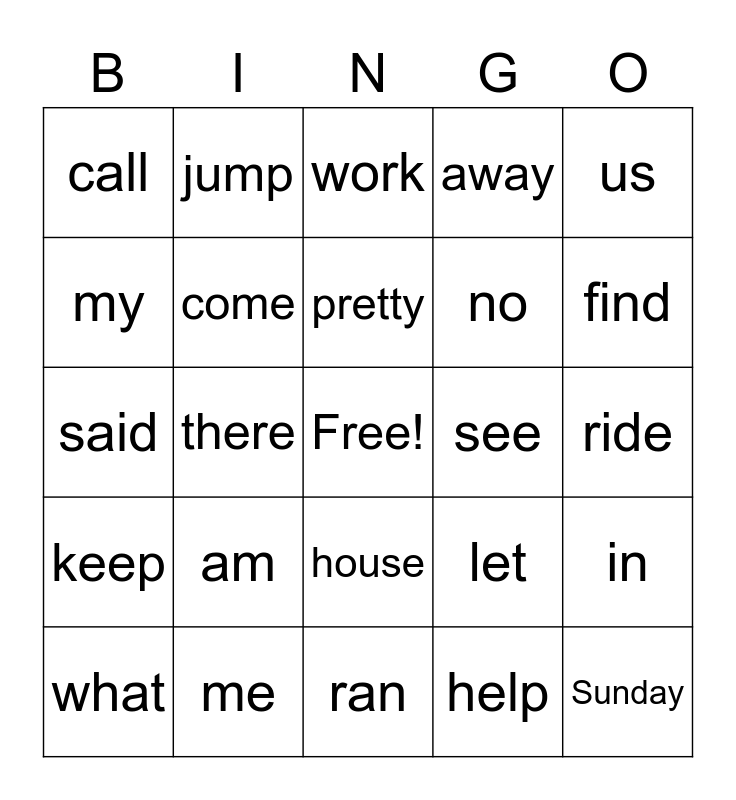 | B | I | N | G | O |
|---|---|---|---|---|
| call | jump | work | away | us |
| my | come | pretty | no | find |
| said | there | Free! | see | ride |
| keep | am | house | let | in |
| what | me | ran | help | Sunday |